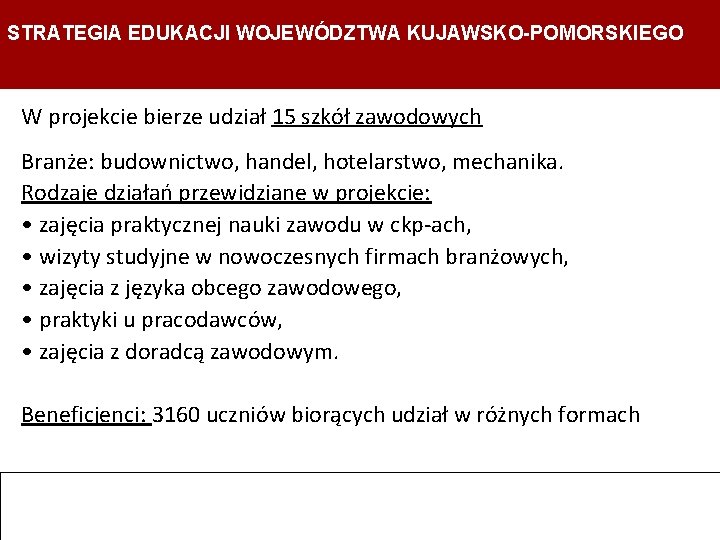 STRATEGIA EDUKACJI WOJEWÓDZTWA KUJAWSKO-POMORSKIEGO

W projekcie bierze udział 15 szkół zawodowych

Branże: budownictwo, handel, hotelarstwo, mechanika.
Rodzaje działań przewidziane w projekcie:
• zajęcia praktycznej nauki zawodu w ckp-ach,
• wizyty studyjne w nowoczesnych firmach branżowych,
• zajęcia z języka obcego zawodowego,
• praktyki u pracodawców,
• zajęcia z doradcą zawodowym.

Beneficjenci: 3160 uczniów biorących udział w różnych formach